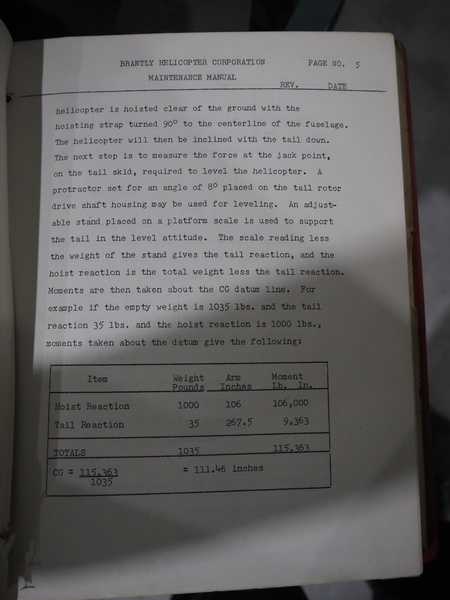 BRANTLY HELICOPTER CORPORATION
MAINTENANCE MANUAL

PAGE NO. 5

REV. DATE

helicopter is hoisted clear of the ground with the hoisting strap turned 90° to the centerline of the fuselage. The helicopter will then be inclined with the tail down. The next step is to measure the force at the jack point, on the tail skid, required to level the helicopter. A protractor set for an angle of 8° placed on the tail rotor drive shaft housing may be used for leveling. An adjustable stand placed on a platform scale is used to support the tail in the level attitude. The scale reading less the weight of the stand gives the tail reaction, and the hoist reaction is the total weight less the tail reaction. Moments are then taken about the CG datum line. For example if the empty weight is 1035 lbs. and the tail reaction 35 lbs. and the hoist reaction is 1000 lbs., moments taken about the datum give the following:

| Item | Weight Pounds | Arm Inches | Moment Lb. In. |
|---|---|---|---|
| Hoist Reaction | 1000 | 106 | 106,000 |
| Tail Reaction | 35 | 267.5 | 9,363 |
| TOTALS | 1035 | | 115,363 |

CG = $\frac{115,363}{1035}$ = 111.46 inches